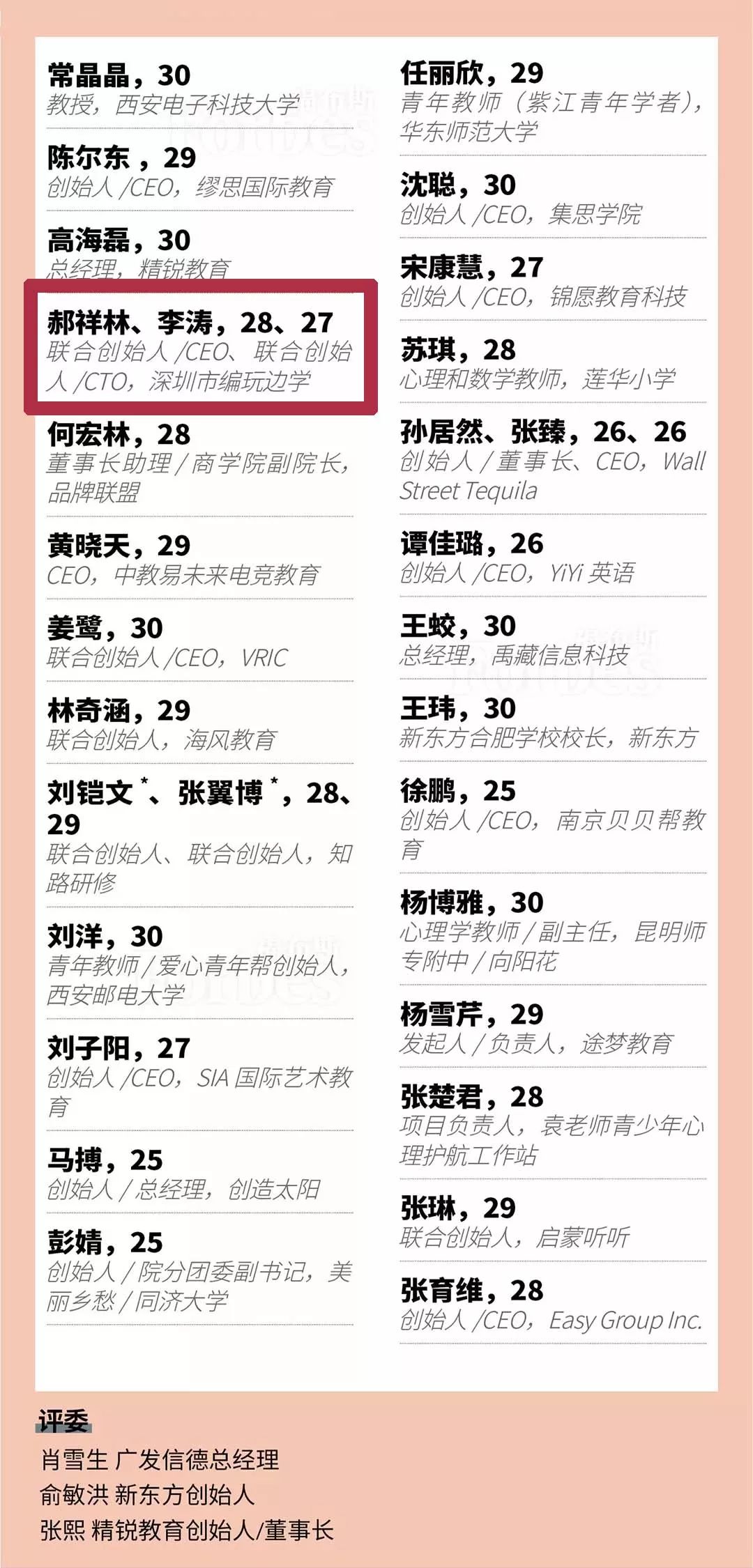 常晶晶，30
教授，西安电子科技大学

陈尔东，29
创始人/CEO，缪思国际教育

高海磊，30
总经理，精锐教育

郝祥林、李涛，28、27
联合创始人/CEO、联合创始人/CTO，深圳市编玩边学

何宏林，28
董事长助理/商学院副院长，品牌联盟

黄晓天，29
CEO，中教易未来电竞教育

姜鹭，30
联合创始人/CEO，VRIC

林奇涵，29
联合创始人，海风教育

刘铠文$^{*}$、张翼博$^{*}$，28、29
联合创始人、联合创始人，知路研修

刘洋，30
青年教师/爱心青年帮创始人，西安邮电大学

刘子阳，27
创始人/CEO，SIA国际艺术教育

马搏，25
创始人/总经理，创造太阳

彭婧，25
创始人/院分团委副书记，美丽乡愁/同济大学

任丽欣，29
青年教师（紫江青年学者），华东师范大学

沈聪，30
创始人/CEO，集思学院

宋康慧，27
创始人/CEO，锦愿教育科技

苏琪，28
心理和数学教师，莲华小学

孙居然、张臻，26、26
创始人/董事长、CEO，Wall Street Tequila

谭佳璐，26
创始人/CEO，YiYi英语

王蛟，30
总经理，禹藏信息科技

王玮，30
新东方合肥学校校长，新东方

徐鹏，25
创始人/CEO，南京贝贝帮教育

杨博雅，30
心理学教师/副主任，昆明师专附中/向阳花

杨雪芹，29
发起人/负责人，途梦教育

张楚君，28
项目负责人，袁老师青少年心理护航工作站

张琳，29
联合创始人，启蒙听听

张育维，28
创始人/CEO，Easy Group Inc.

评委
肖雪生 广发信德总经理
俞敏洪 新东方创始人
张熙 精锐教育创始人/董事长